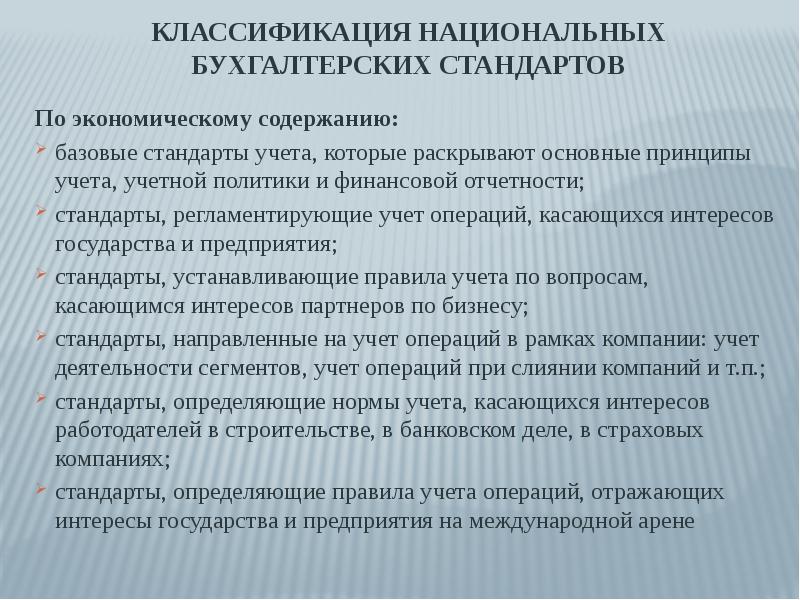 КЛАССИФИКАЦИЯ НАЦИОНАЛЬНЫХ БУХГАЛТЕРСКИХ СТАНДАРТОВ

По экономическому содержанию:

базовые стандарты учета, которые раскрывают основные принципы учета, учетной политики и финансовой отчетности;

стандарты, регламентирующие учет операций, касающихся интересов государства и предприятия;

стандарты, устанавливающие правила учета по вопросам, касающимся интересов партнеров по бизнесу;

стандарты, направленные на учет операций в рамках компании: учет деятельности сегментов, учет операций при слиянии компаний и т.п.;

стандарты, определяющие нормы учета, касающихся интересов работодателей в строительстве, в банковском деле, в страховых компаниях;

стандарты, определяющие правила учета операций, отражающих интересы государства и предприятия на международной арене